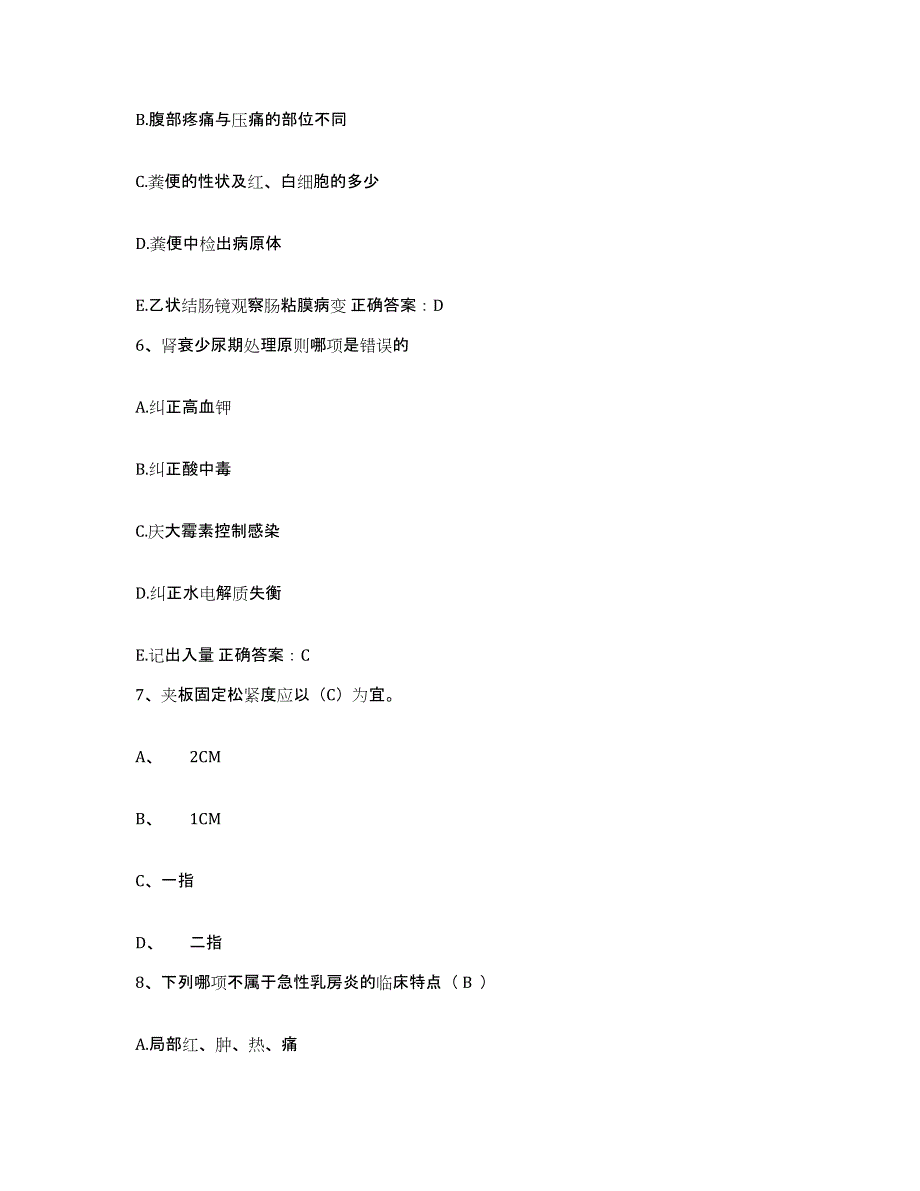 B.腹部疼痛与压痛的部位不同

C.粪便的性状及红、白细胞的多少

D.粪便中检出病原体

E.乙状结肠镜观察肠粘膜病变 正确答案：D

6、肾衰少尿期处理原则哪项是错误的

A.纠正高血钾

B.纠正酸中毒

C.庆大霉素控制感染

D.纠正水电解质失衡

E.记出入量 正确答案：C

7、夹板固定松紧度应以（C）为宜。

A、 2CM

B、 1CM

C、一指

D、 二指

8、下列哪项不属于急性乳房炎的临床特点（ B ）

A.局部红、肿、热、痛